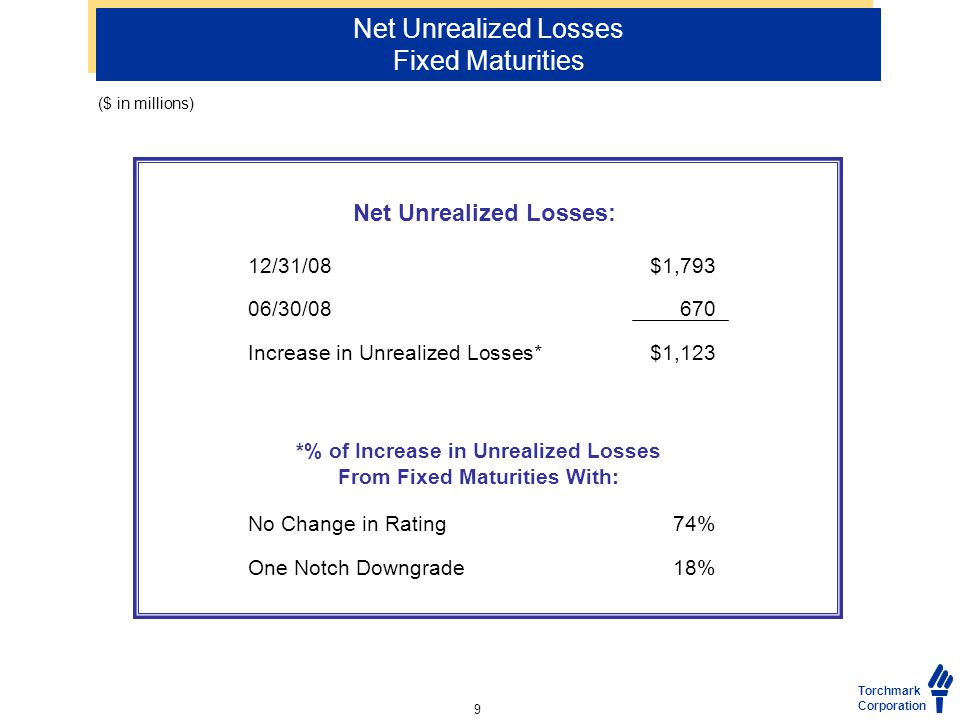 Net Unrealized Losses
Fixed Maturities

($ in millions)

Net Unrealized Losses:

| | |
|---|---|
| 12/31/08 | $1,793 |
| 06/30/08 | 670 |
| Increase in Unrealized Losses* | $1,123 |

*% of Increase in Unrealized Losses
From Fixed Maturities With:

| | |
|---|---|
| No Change in Rating | 74% |
| One Notch Downgrade | 18% |

9

Torchmark Corporation